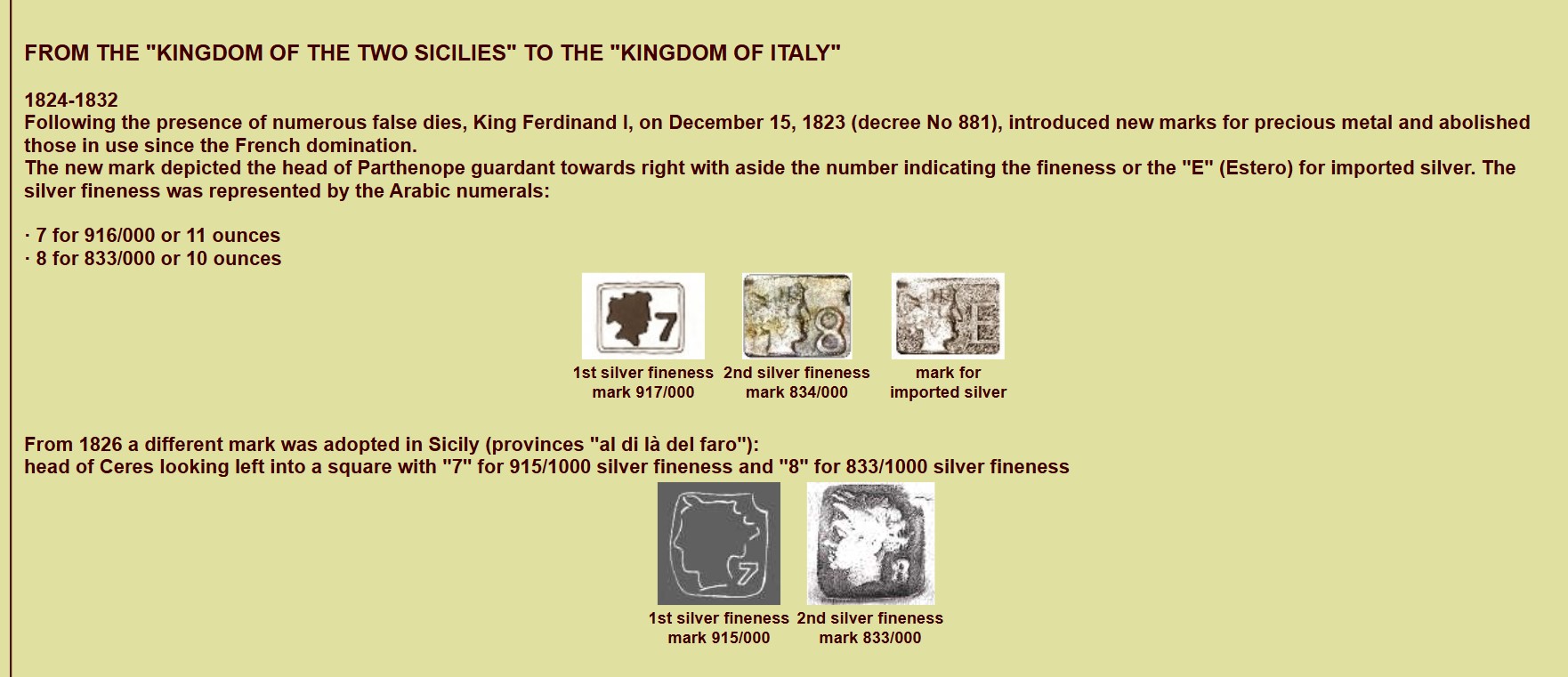 FROM THE "KINGDOM OF THE TWO SICILIES" TO THE "KINGDOM OF ITALY"

1824-1832
Following the presence of numerous false dies, King Ferdinand I, on December 15, 1823 (decree No 881), introduced new marks for precious metal and abolished those in use since the French domination.
The new mark depicted the head of Parthenope guardant towards right with aside the number indicating the fineness or the "E" (Estero) for imported silver. The silver fineness was represented by the Arabic numerals:

· 7 for 916/000 or 11 ounces
· 8 for 833/000 or 10 ounces

7

8

E

1st silver fineness mark 917/000

2nd silver fineness mark 834/000

mark for imported silver

From 1826 a different mark was adopted in Sicily (provinces "al di là del faro"):
head of Ceres looking left into a square with "7" for 915/1000 silver fineness and "8" for 833/1000 silver fineness

7

8

1st silver fineness mark 915/000

2nd silver fineness mark 833/000